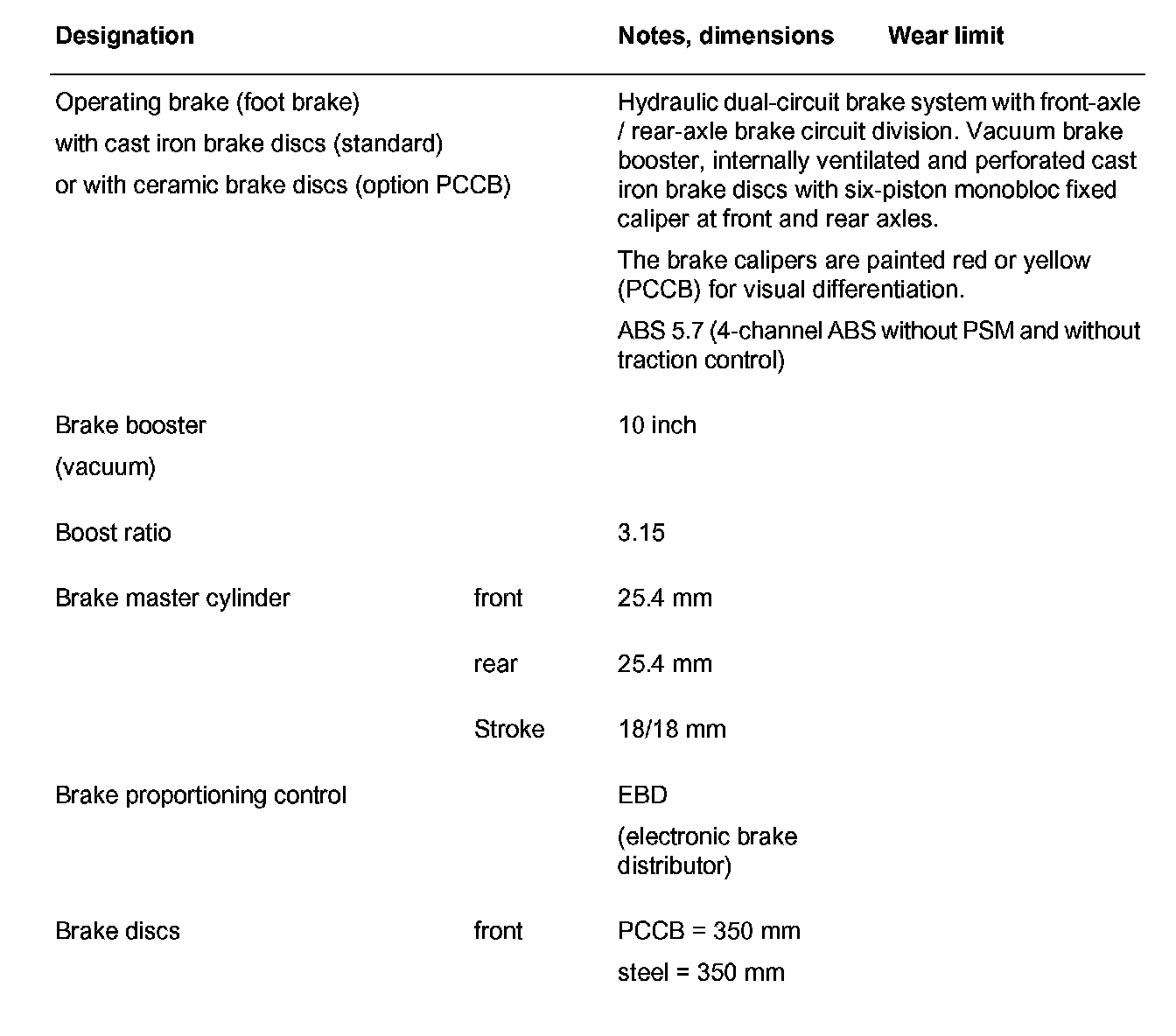 | Designation | | Notes, dimensions | Wear limit |
|---|---|---|---|
| Operating brake (foot brake) with cast iron brake discs (standard) or with ceramic brake discs (option PCCB) | | Hydraulic dual-circuit brake system with front-axle / rear-axle brake circuit division. Vacuum brake booster, internally ventilated and perforated cast iron brake discs with six-piston monobloc fixed caliper at front and rear axles. The brake calipers are painted red or yellow (PCCB) for visual differentiation. ABS 5.7 (4-channel ABS without PSM and without traction control) | |
| Brake booster (vacuum) | | 10 inch | |
| Boost ratio | | 3.15 | |
| Brake master cylinder | front | 25.4 mm | |
| | rear | 25.4 mm | |
| | Stroke | 18/18 mm | |
| Brake proportioning control | | EBD (electronic brake distributor) | |
| Brake discs | front | PCCB = 350 mm steel = 350 mm | |